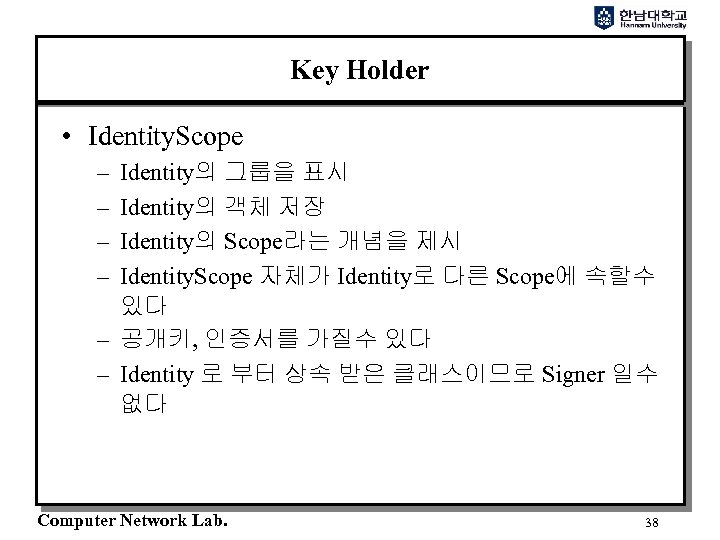 한남대학교
Hannam University

Key Holder

• IdentityScope
– Identity의 그룹을 표시
– Identity의 객체 저장
– Identity의 Scope라는 개념을 제시
– IdentityScope 자체가 Identity로 다른 Scope에 속할수 있다
– 공개키, 인증서를 가질수 있다
– Identity 로 부터 상속 받은 클래스이므로 Signer 일수 없다

Computer Network Lab.
38